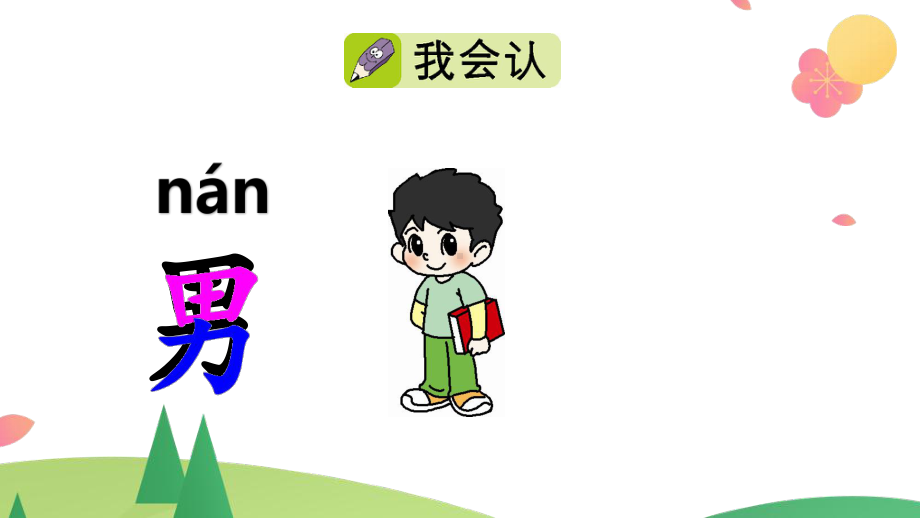 我会认

nán

男